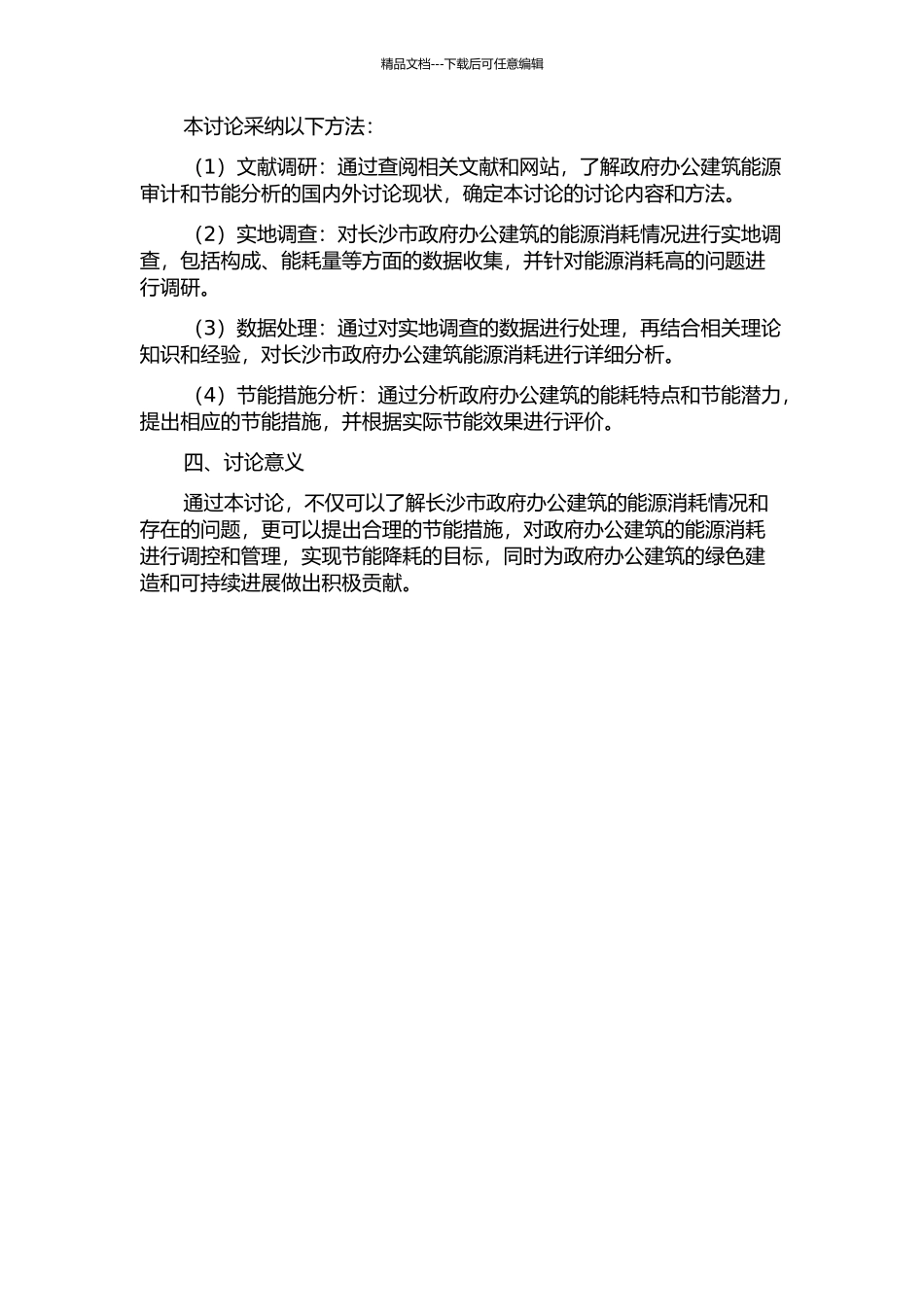 精品文档---下载后可任意编辑

本讨论采纳以下方法：

（1）文献调研：通过查阅相关文献和网站，了解政府办公建筑能源审计和节能分析的国内外讨论现状，确定本讨论的讨论内容和方法。

（2）实地调查：对长沙市政府办公建筑的能源消耗情况进行实地调查，包括构成、能耗量等方面的数据收集，并针对能源消耗高的问题进行调研。

（3）数据处理：通过对实地调查的数据进行处理，再结合相关理论知识和经验，对长沙市政府办公建筑能源消耗进行详细分析。

（4）节能措施分析：通过分析政府办公建筑的能耗特点和节能潜力，提出相应的节能措施，并根据实际节能效果进行评价。

四、讨论意义

通过本讨论，不仅可以了解长沙市政府办公建筑的能源消耗情况和存在的问题，更可以提出合理的节能措施，对政府办公建筑的能源消耗进行调控和管理，实现节能降耗的目标，同时为政府办公建筑的绿色建造和可持续进展做出积极贡献。